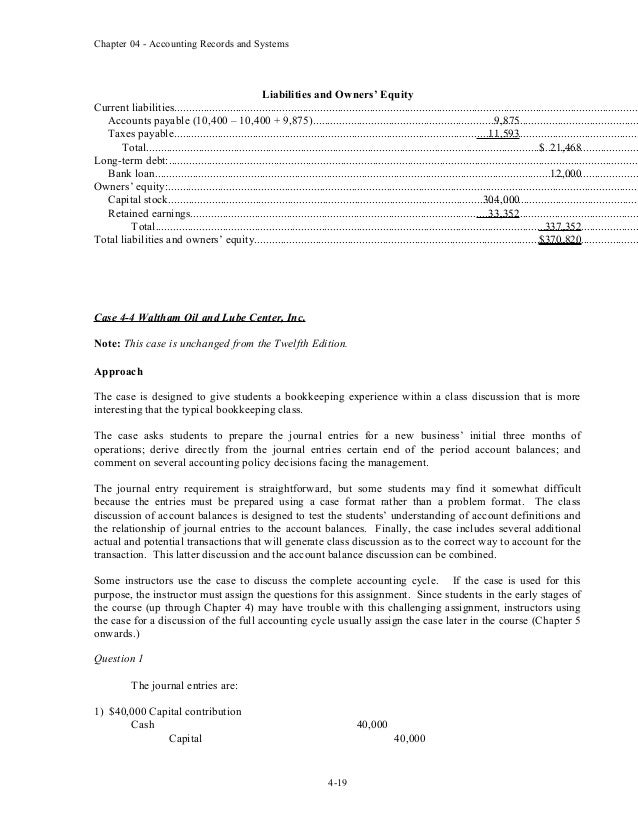 Chapter 04 - Accounting Records and Systems

Liabilities and Owners' Equity

Current liabilities
Accounts payable (10,400 – 10,400 + 9,875) 9,875
Taxes payable 11,593
Total $ 21,468
Long-term debt:
Bank loan 12,000
Owners' equity:
Capital stock 304,000
Retained earnings 33,352
Total 337,352
Total liabilities and owners' equity $370,820

Case 4-4 Waltham Oil and Lube Center, Inc.

Note: This case is unchanged from the Twelfth Edition.

Approach

The case is designed to give students a bookkeeping experience within a class discussion that is more interesting that the typical bookkeeping class.

The case asks students to prepare the journal entries for a new business' initial three months of operations; derive directly from the journal entries certain end of the period account balances; and comment on several accounting policy decisions facing the management.

The journal entry requirement is straightforward, but some students may find it somewhat difficult because the entries must be prepared using a case format rather than a problem format. The class discussion of account balances is designed to test the students' understanding of account definitions and the relationship of journal entries to the account balances. Finally, the case includes several additional actual and potential transactions that will generate class discussion as to the correct way to account for the transaction. This latter discussion and the account balance discussion can be combined.

Some instructors use the case to discuss the complete accounting cycle. If the case is used for this purpose, the instructor must assign the questions for this assignment. Since students in the early stages of the course (up through Chapter 4) may have trouble with this challenging assignment, instructors using the case for a discussion of the full accounting cycle usually assign the case later in the course (Chapter 5 onwards.)

Question 1

The journal entries are:

1) $40,000 Capital contribution
Cash 40,000
Capital 40,000

4-19